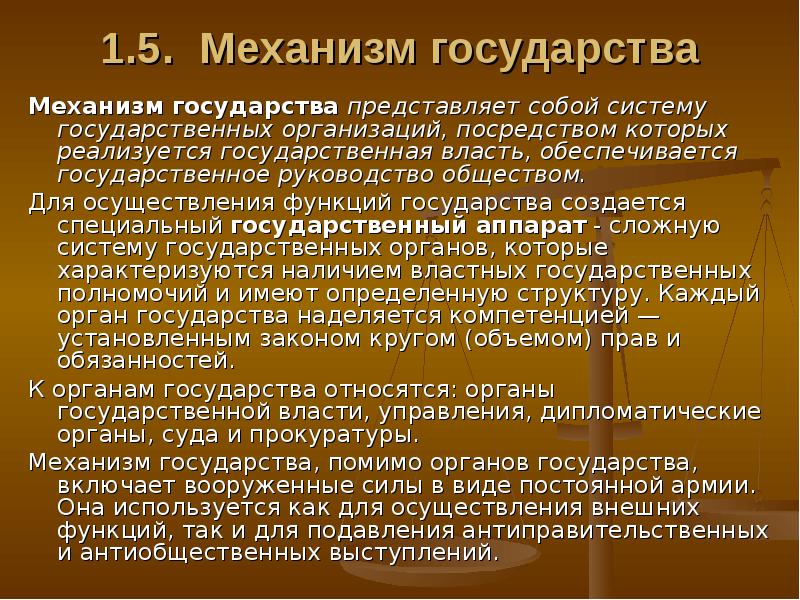 1.5. Механизм государства

Механизм государства представляет собой систему государственных организаций, посредством которых реализуется государственная власть, обеспечивается государственное руководство обществом.

Для осуществления функций государства создается специальный государственный аппарат - сложную систему государственных органов, которые характеризуются наличием властных государственных полномочий и имеют определенную структуру. Каждый орган государства наделяется компетенцией — установленным законом кругом (объемом) прав и обязанностей.

К органам государства относятся: органы государственной власти, управления, дипломатические органы, суда и прокуратуры.

Механизм государства, помимо органов государства, включает вооруженные силы в виде постоянной армии. Она используется как для осуществления внешних функций, так и для подавления антиправительственных и антиобщественных выступлений.